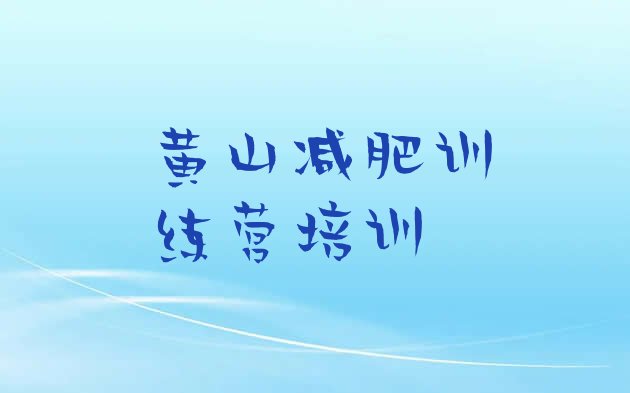 黄山减肥训练营培训